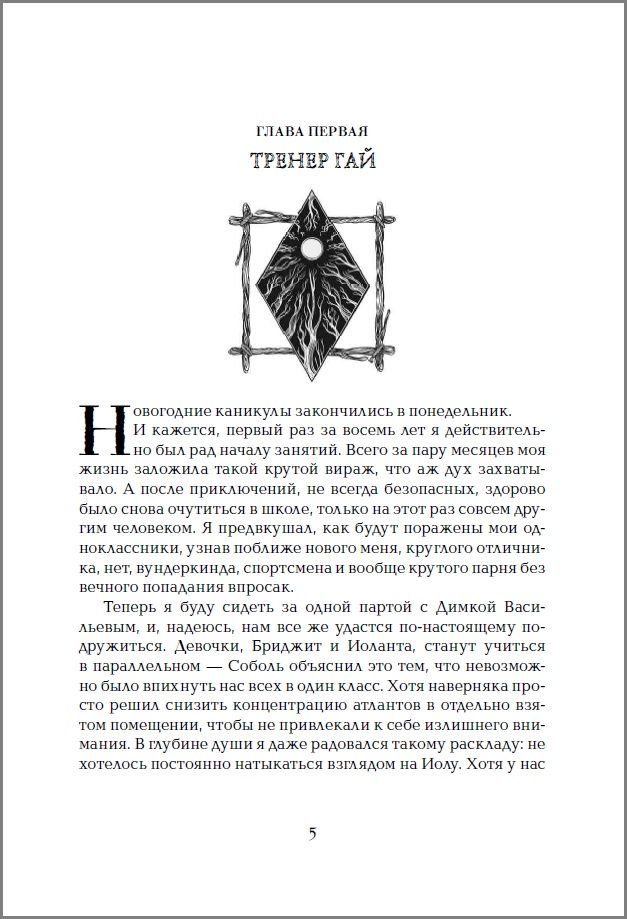 ГЛАВА ПЕРВАЯ

ТРЕНЕР ГАЙ

Новогодние каникулы закончились в понедельник. И кажется, первый раз за восемь лет я действительно был рад началу занятий. Всего за пару месяцев моя жизнь заложила такой крутой вираж, что аж дух захватывало. А после приключений, не всегда безопасных, здорово было снова очутиться в школе, только на этот раз совсем другим человеком. Я предвкушал, как будут поражены мои одноклассники, узнав поближе нового меня, круглого отличника, нет, вундеркинда, спортсмена и вообще крутого парня без вечного попадания впросак.

Теперь я буду сидеть за одной партой с Димкой Васильевым, и, надеюсь, нам все же удастся по-настоящему подружиться. Девочки, Бриджит и Иоланта, станут учиться в параллельном — Соболь объяснил это тем, что невозможно было впихнуть нас всех в один класс. Хотя наверняка просто решил снизить концентрацию атлантов в отдельно взятом помещении, чтобы не привлекали к себе излишнего внимания. В глубине души я даже радовался такому раскладу: не хотелось постоянно натыкаться взглядом на Иолу. Хотя у нас

5